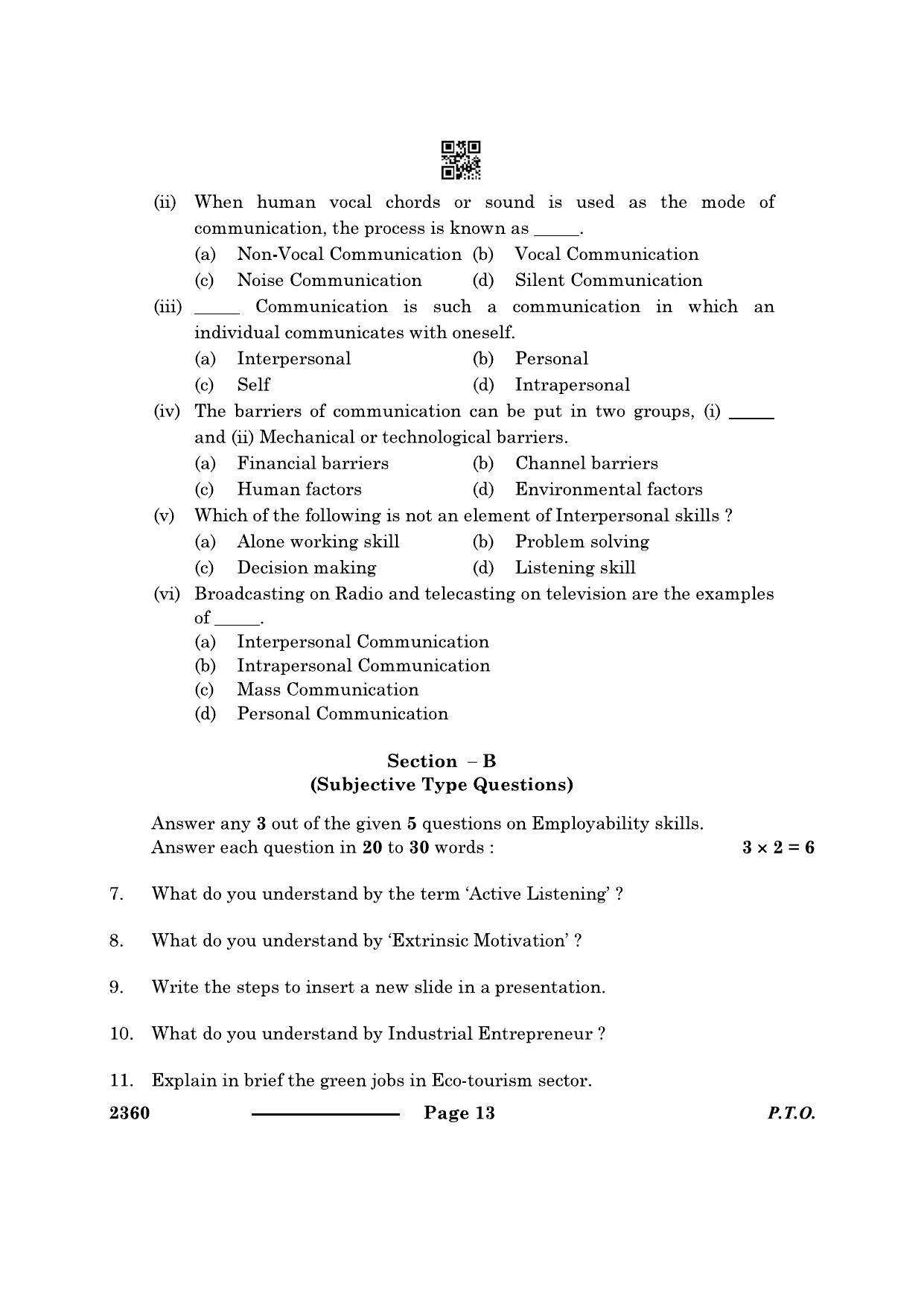 (ii) When human vocal chords or sound is used as the mode of communication, the process is known as ____.

(a) Non-Vocal Communication (b) Vocal Communication

(c) Noise Communication (d) Silent Communication

(iii) ____ Communication is such a communication in which an individual communicates with oneself.

(a) Interpersonal (b) Personal

(c) Self (d) Intrapersonal

(iv) The barriers of communication can be put in two groups, (i) ____ and (ii) Mechanical or technological barriers.

(a) Financial barriers (b) Channel barriers

(c) Human factors (d) Environmental factors

(v) Which of the following is not an element of Interpersonal skills ?

(a) Alone working skill (b) Problem solving

(c) Decision making (d) Listening skill

(vi) Broadcasting on Radio and telecasting on television are the examples of ____.

(a) Interpersonal Communication

(b) Intrapersonal Communication

(c) Mass Communication

(d) Personal Communication

Section – B
(Subjective Type Questions)

Answer any 3 out of the given 5 questions on Employability skills. Answer each question in 20 to 30 words : $3 \times 2 = 6$

7. What do you understand by the term 'Active Listening' ?

8. What do you understand by 'Extrinsic Motivation' ?

9. Write the steps to insert a new slide in a presentation.

10. What do you understand by Industrial Entrepreneur ?

11. Explain in brief the green jobs in Eco-tourism sector.

2360 Page 13 P.T.O.